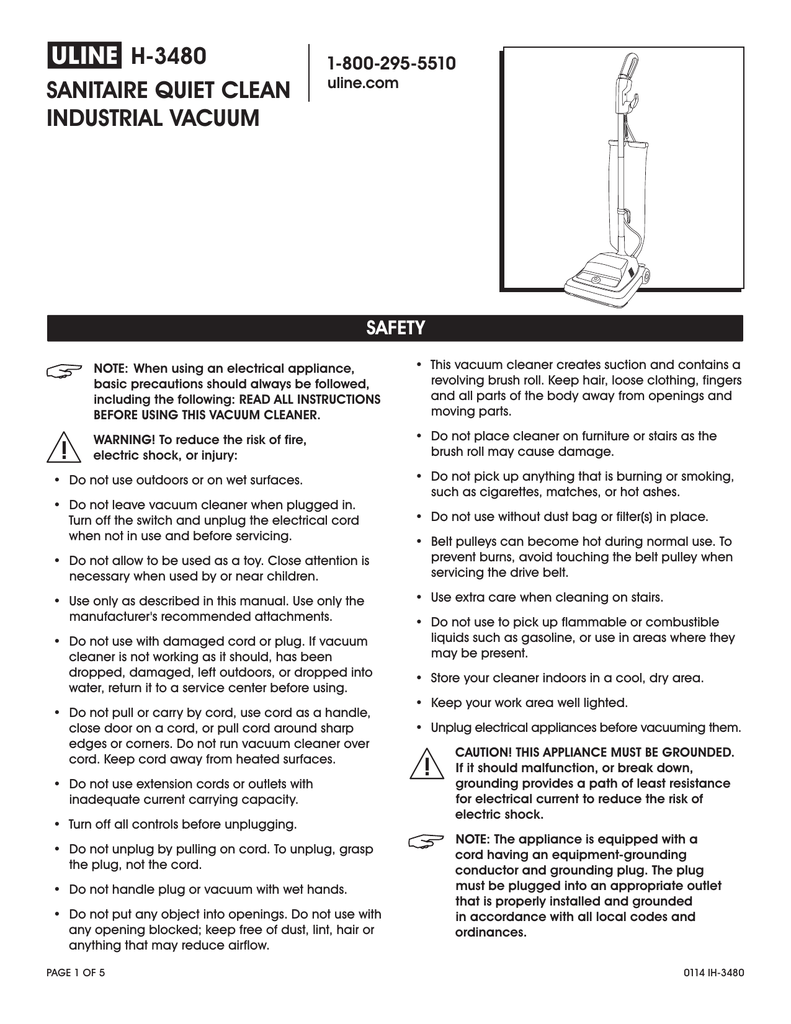 ULINE H-3480

SANITAIRE QUIET CLEAN INDUSTRIAL VACUUM

1-800-295-5510
uline.com

SAFETY

NOTE: When using an electrical appliance, basic precautions should always be followed, including the following: READ ALL INSTRUCTIONS BEFORE USING THIS VACUUM CLEANER.

WARNING! To reduce the risk of fire, electric shock, or injury:

• Do not use outdoors or on wet surfaces.

• Do not leave vacuum cleaner when plugged in. Turn off the switch and unplug the electrical cord when not in use and before servicing.

• Do not allow to be used as a toy. Close attention is necessary when used by or near children.

• Use only as described in this manual. Use only the manufacturer's recommended attachments.

• Do not use with damaged cord or plug. If vacuum cleaner is not working as it should, has been dropped, damaged, left outdoors, or dropped into water, return it to a service center before using.

• Do not pull or carry by cord, use cord as a handle, close door on a cord, or pull cord around sharp edges or corners. Do not run vacuum cleaner over cord. Keep cord away from heated surfaces.

• Do not use extension cords or outlets with inadequate current carrying capacity.

• Turn off all controls before unplugging.

• Do not unplug by pulling on cord. To unplug, grasp the plug, not the cord.

• Do not handle plug or vacuum with wet hands.

• Do not put any object into openings. Do not use with any opening blocked; keep free of dust, lint, hair or anything that may reduce airflow.

• This vacuum cleaner creates suction and contains a revolving brush roll. Keep hair, loose clothing, fingers and all parts of the body away from openings and moving parts.

• Do not place cleaner on furniture or stairs as the brush roll may cause damage.

• Do not pick up anything that is burning or smoking, such as cigarettes, matches, or hot ashes.

• Do not use without dust bag or filter(s) in place.

• Belt pulleys can become hot during normal use. To prevent burns, avoid touching the belt pulley when servicing the drive belt.

• Use extra care when cleaning on stairs.

• Do not use to pick up flammable or combustible liquids such as gasoline, or use in areas where they may be present.

• Store your cleaner indoors in a cool, dry area.

• Keep your work area well lighted.

• Unplug electrical appliances before vacuuming them.

CAUTION! THIS APPLIANCE MUST BE GROUNDED. If it should malfunction, or break down, grounding provides a path of least resistance for electrical current to reduce the risk of electric shock.

NOTE: The appliance is equipped with a cord having an equipment-grounding conductor and grounding plug. The plug must be plugged into an appropriate outlet that is properly installed and grounded in accordance with all local codes and ordinances.

PAGE 1 OF 5

0114 IH-3480